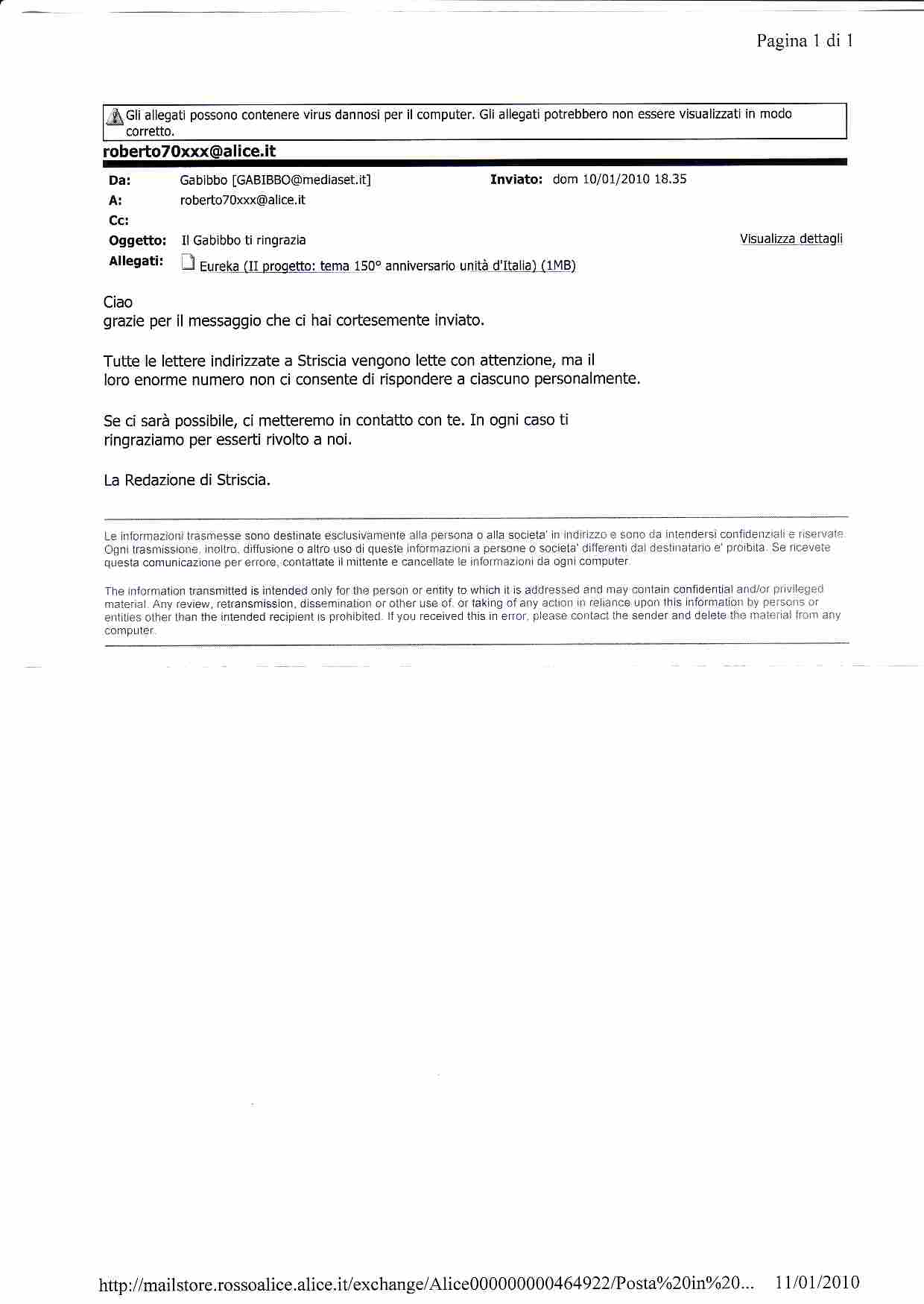 Pagina 1 di 1

Gli allegati possono contenere virus dannosi per il computer. Gli allegati potrebbero non essere visualizzati in modo corretto.

roberto70xxx@alice.it

Da: Gabibbo [GABIBBO@mediaset.it] Inviato: dom 10/01/2010 18.35
A: roberto70xxx@alice.it
Cc:
Oggetto: Il Gabibbo ti ringrazia Visualizza dettagli
Allegati: Eureka (II progetto: tema 150° anniversario unità d'Italia) (1MB)

Ciao
grazie per il messaggio che ci hai cortesemente inviato.

Tutte le lettere indirizzate a Striscia vengono lette con attenzione, ma il loro enorme numero non ci consente di rispondere a ciascuno personalmente.

Se ci sarà possibile, ci metteremo in contatto con te. In ogni caso ti ringraziamo per esserti rivolto a noi.

La Redazione di Striscia.

Le informazioni trasmesse sono destinate esclusivamente alla persona o alla societa' in indirizzo e sono da intendersi confidenziali e riservate. Ogni trasmissione, inoltro, diffusione o altro uso di queste informazioni a persone o societa' differenti dal destinatario e' proibita. Se ricevete questa comunicazione per errore, contattate il mittente e cancellate le informazioni da ogni computer.

The information transmitted is intended only for the person or entity to which it is addressed and may contain confidential and/or privileged material. Any review, retransmission, dissemination or other use of, or taking of any action in reliance upon this information by persons or entities other than the intended recipient is prohibited. If you received this in error, please contact the sender and delete the material from any computer.

http://mailstore.rossoalice.alice.it/exchange/Alice000000000464922/Posta%20in%20... 11/01/2010